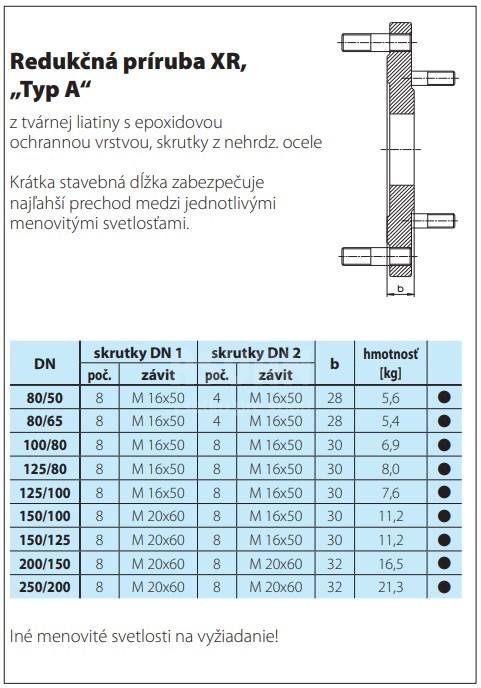 Redukčná príruba XR, „Typ A“

z tvárnej liatiny s epoxidovou ochrannou vrstvou, skrutky z nehrdz. ocele

Krátka stavebná dĺžka zabezpečuje najľahší prechod medzi jednotlivými menovitými svetlosťami.

b

| DN | skrutky DN 1 poč. | skrutky DN 1 závit | skrutky DN 2 poč. | skrutky DN 2 závit | b | hmotnosť [kg] | |
|---|---|---|---|---|---|---|---|
| 80/50 | 8 | M 16x50 | 4 | M 16x50 | 28 | 5,6 | ● |
| 80/65 | 8 | M 16x50 | 4 | M 16x50 | 28 | 5,4 | ● |
| 100/80 | 8 | M 16x50 | 8 | M 16x50 | 30 | 6,9 | ● |
| 125/80 | 8 | M 16x50 | 8 | M 16x50 | 30 | 8,0 | ● |
| 125/100 | 8 | M 16x50 | 8 | M 16x50 | 30 | 7,6 | ● |
| 150/100 | 8 | M 20x60 | 8 | M 16x50 | 30 | 11,2 | ● |
| 150/125 | 8 | M 20x60 | 8 | M 16x50 | 30 | 11,2 | ● |
| 200/150 | 8 | M 20x60 | 8 | M 20x60 | 32 | 16,5 | ● |
| 250/200 | 8 | M 20x60 | 8 | M 20x60 | 32 | 21,3 | ● |

Iné menovité svetlosti na vyžiadanie!